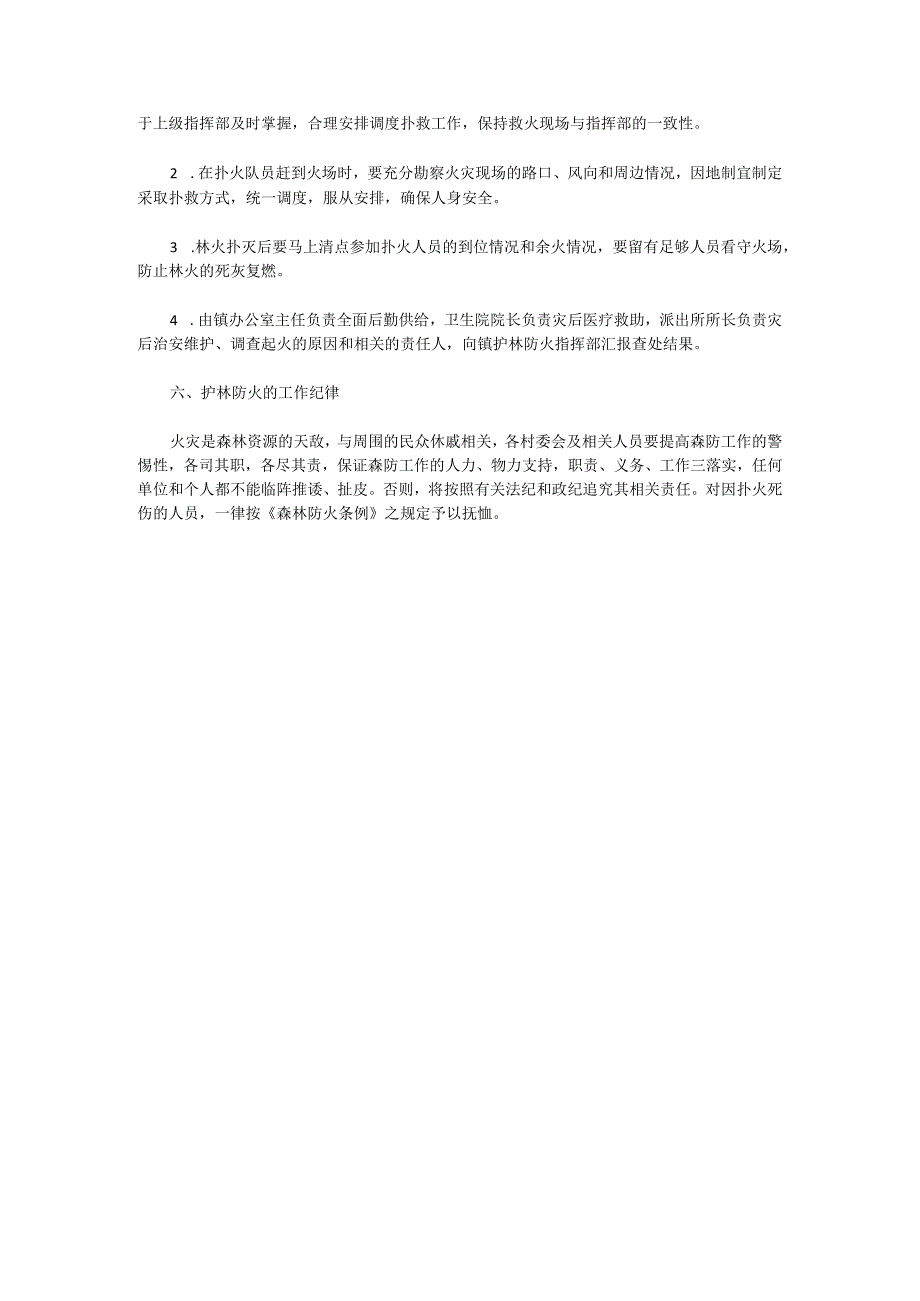 于上级指挥部及时掌握，合理安排调度扑救工作，保持救火现场与指挥部的一致性。

2 .在扑火队员赶到火场时，要充分勘察火灾现场的路口、风向和周边情况，因地制宜制定采取扑救方式，统一调度，服从安排，确保人身安全。

3 .林火扑灭后要马上清点参加扑火人员的到位情况和余火情况，要留有足够人员看守火场，防止林火的死灰复燃。

4 .由镇办公室主任负责全面后勤供给，卫生院院长负责灾后医疗救助，派出所所长负责灾后治安维护、调查起火的原因和相关的责任人，向镇护林防火指挥部汇报查处结果。

六、护林防火的工作纪律

火灾是森林资源的天敌，与周围的民众休戚相关，各村委会及相关人员要提高森防工作的警惕性，各司其职，各尽其责，保证森防工作的人力、物力支持，职责、义务、工作三落实，任何单位和个人都不能临阵推诿、扯皮。否则，将按照有关法纪和政纪追究其相关责任。对因扑火死伤的人员，一律按《森林防火条例》之规定予以抚恤。